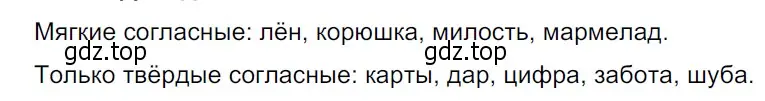 Мягкие согласные: лён, корюшка, милость, мармелад.
gdz.top gdz.top
Только твёрдые согласные: карты, дар, цифра, забота, шуба.